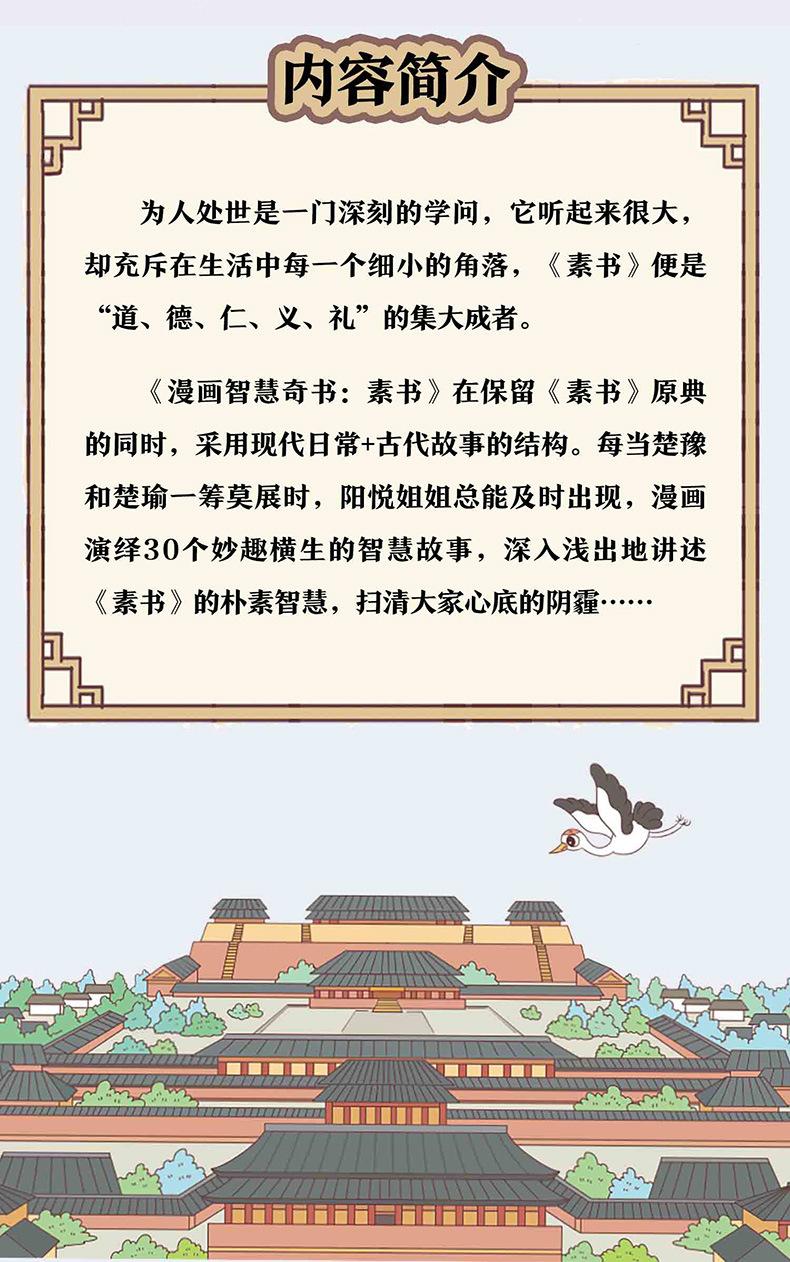 内容简介

为人处世是一门深刻的学问，它听起来很大，却充斥在生活中每一个细小的角落，《素书》便是“道、德、仁、义、礼”的集大成者。

《漫画智慧奇书：素书》在保留《素书》原典的同时，采用现代日常+古代故事的结构。每当楚豫和楚瑜一筹莫展时，阳悦姐姐总能及时出现，漫画演绎30个妙趣横生的智慧故事，深入浅出地讲述《素书》的朴素智慧，扫清大家心底的阴霾……